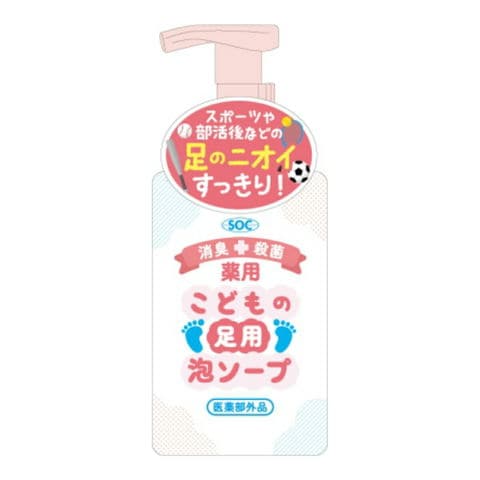 スポーツや
部活後などの
足のニオイ
すっきり！

SOC

消臭 殺菌

薬用
こどもの
足用
泡ソープ

医薬部外品